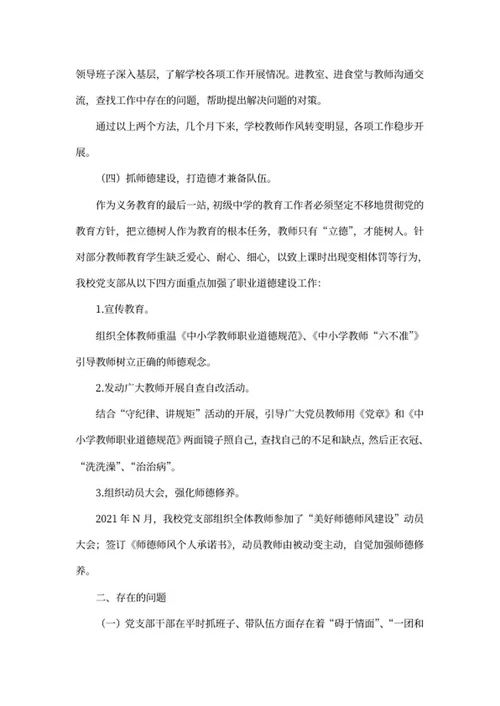 领导班子深入基层，了解学校各项工作开展情况。进教室、进食堂与教师沟通交流，查找工作中存在的问题，帮助提出解决问题的对策。

通过以上两个方法，几个月下来，学校教师作风转变明显，各项工作稳步开展。

（四）抓师德建设，打造德才兼备队伍。

作为义务教育的最后一站，初级中学的教育工作者必须坚定不移地贯彻党的教育方针，把立德树人作为教育的根本任务，教师只有“立德”，才能树人。针对部分教师教育学生缺乏爱心、耐心、细心，以致上课时出现变相体罚等行为，我校党支部从以下四方面重点加强了职业道德建设工作：

1.宣传教育。

组织全体教师重温《中小学教师职业道德规范》、《中小学教师“六不准”》引导教师树立正确的师德观念。

2.发动广大教师开展自查自改活动。

结合“守纪律、讲规矩”活动的开展，引导广大党员教师用《党章》和《中小学教师职业道德规范》两面镜子照自己，查找自己的不足和缺点，然后正衣冠、“洗洗澡”、“治治病”。

3.组织动员大会，强化师德修养。

2021年N月，我校党支部组织全体教师参加了“美好师德师风建设”动员大会；签订《师德师风个人承诺书》，动员教师由被动变主动，自觉加强师德修养。

二、存在的问题

（一）党支部干部在平时抓班子、带队伍方面存在着“碍于情面”、“一团和